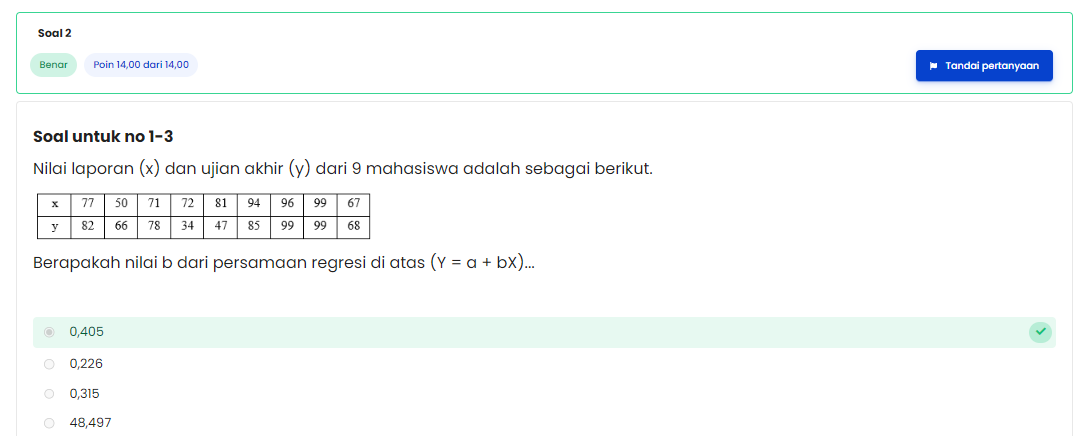 Soal 2

Benar

Poin 14,00 dari 14,00

Tandai pertanyaan

Soal untuk no 1-3

Nilai laporan (x) dan ujian akhir (y) dari 9 mahasiswa adalah sebagai berikut.

| x | 77 | 50 | 71 | 72 | 81 | 94 | 96 | 99 | 67 |
|---|---|---|---|---|---|---|---|---|---|
| y | 82 | 66 | 78 | 34 | 47 | 85 | 99 | 99 | 68 |

Berapakah nilai b dari persamaan regresi di atas (Y = a + bX)...

0,405

0,226

0,315

48,497